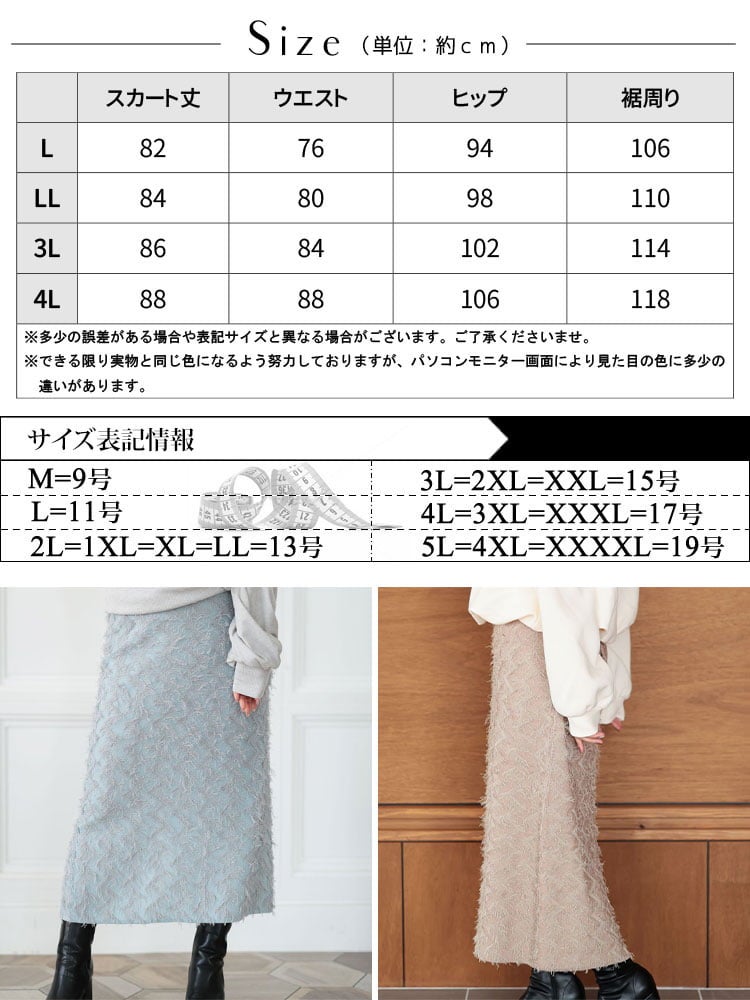 Size（単位：約ｃｍ）

|  | スカート丈 | ウエスト | ヒップ | 裾周り |
|---|---|---|---|---|
| L | 82 | 76 | 94 | 106 |
| LL | 84 | 80 | 98 | 110 |
| 3L | 86 | 84 | 102 | 114 |
| 4L | 88 | 88 | 106 | 118 |

※多少の誤差がある場合や表記サイズと異なる場合がございます。ご了承くださいませ。
※できる限り実物と同じ色になるよう努力しておりますが、パソコンモニター画面により見た目の色に多少の違いがあります。

サイズ表記情報

| M=9号 | 3L=2XL=XXL=15号 |
|---|---|
| L=11号 | 4L=3XL=XXXL=17号 |
| 2L=1XL=XL=LL=13号 | 5L=4XL=XXXXL=19号 |